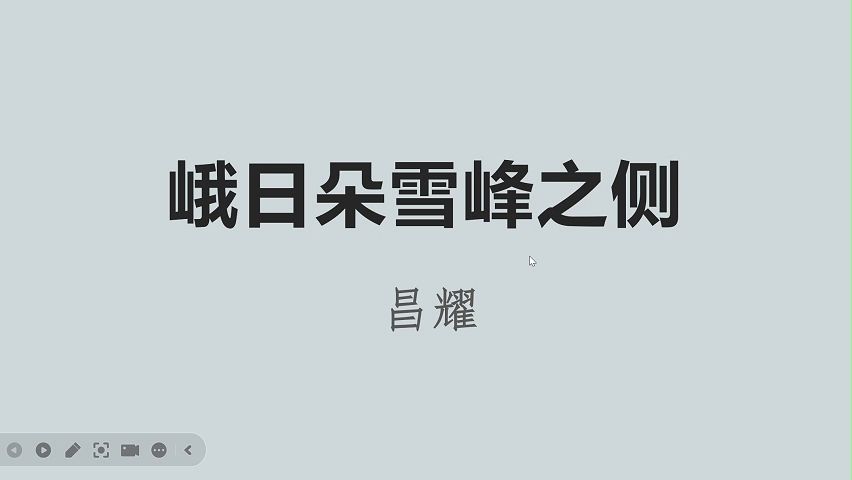 峨日朵雪峰之侧

昌耀